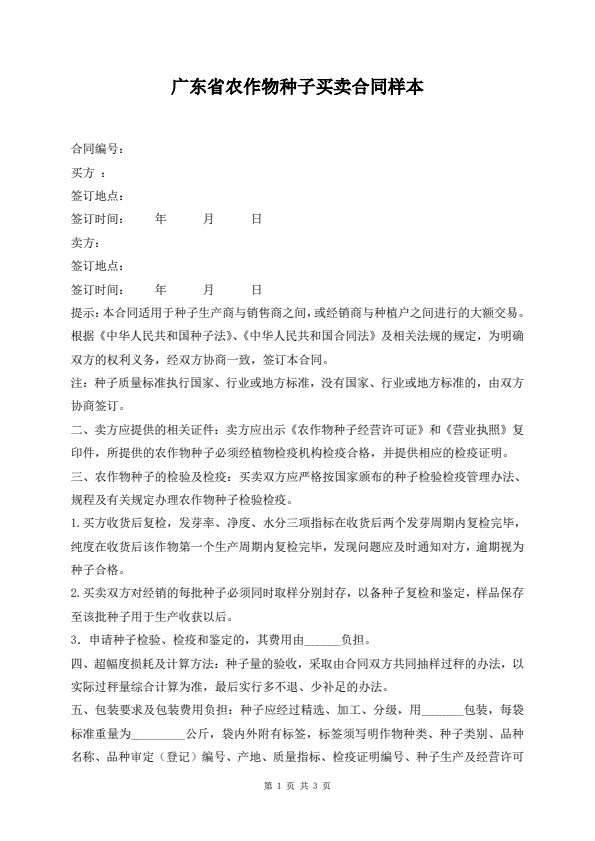 广东省农作物种子买卖合同样本

合同编号：

买方 ：

签订地点：

签订时间：　　年　　月　　日

卖方：

签订地点：

签订时间：　　年　　月　　日

提示：本合同适用于种子生产商与销售商之间，或经销商与种植户之间进行的大额交易。根据《中华人民共和国种子法》、《中华人民共和国合同法》及相关法规的规定，为明确双方的权利义务，经双方协商一致，签订本合同。

注：种子质量标准执行国家、行业或地方标准，没有国家、行业或地方标准的，由双方协商签订。

二、卖方应提供的相关证件：卖方应出示《农作物种子经营许可证》和《营业执照》复印件，所提供的农作物种子必须经植物检疫机构检疫合格，并提供相应的检疫证明。

三、农作物种子的检验及检疫：买卖双方应严格按国家颁布的种子检验检疫管理办法、规程及有关规定办理农作物种子检验检疫。

1.买方收货后复检，发芽率、净度、水分三项指标在收货后两个发芽周期内复检完毕，纯度在收货后该作物第一个生产周期内复检完毕，发现问题应及时通知对方，逾期视为种子合格。

2.买卖双方对经销的每批种子必须同时取样分别封存，以备种子复检和鉴定，样品保存至该批种子用于生产收获以后。

3．申请种子检验、检疫和鉴定的，其费用由______负担。

四、超幅度损耗及计算方法：种子量的验收，采取由合同双方共同抽样过秤的办法，以实际过秤量综合计算为准，最后实行多不退、少补足的办法。

五、包装要求及包装费用负担：种子应经过精选、加工、分级，用_______包装，每袋标准重量为_________公斤，袋内外附有标签，标签须写明作物种类、种子类别、品种名称、品种审定（登记）编号、产地、质量指标、检疫证明编号、种子生产及经营许可

第 1 页 共 3 页